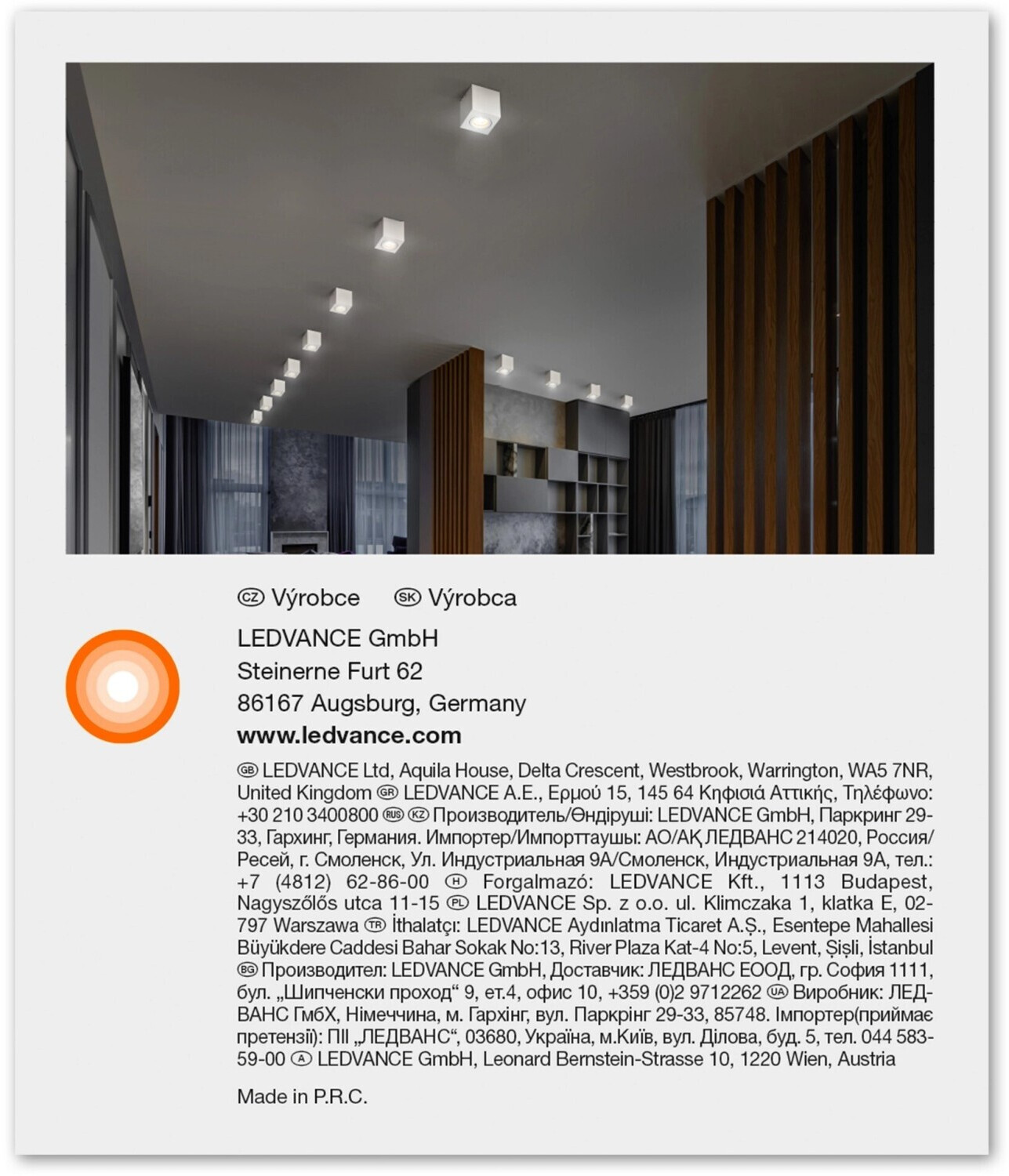 CZ Výrobce SK Výrobca

LEDVANCE GmbH
Steinerne Furt 62
86167 Augsburg, Germany
www.ledvance.com

GB LEDVANCE Ltd, Aquila House, Delta Crescent, Westbrook, Warrington, WA5 7NR, United Kingdom GR LEDVANCE A.E., Ερμού 15, 145 64 Κηφισιά Αττικής, Τηλέφωνο: +30 210 3400800 RUS KZ Производитель/Өндіруші: LEDVANCE GmbH, Паркринг 29-33, Гархинг, Германия. Импортер/Импорттаушы: АО/АҚ ЛЕДВАНС 214020, Россия/Ресей, г. Смоленск, Ул. Индустриальная 9А/Смоленск, Индустриальная 9А, тел.: +7 (4812) 62-86-00 H Forgalmazó: LEDVANCE Kft., 1113 Budapest, Nagyszőlős utca 11-15 PL LEDVANCE Sp. z o.o. ul. Klimczaka 1, klatka E, 02-797 Warszawa TR İthalatçı: LEDVANCE Aydınlatma Ticaret A.Ş., Esentepe Mahallesi Büyükdere Caddesi Bahar Sokak No:13, River Plaza Kat-4 No:5, Levent, Şişli, İstanbul BG Производител: LEDVANCE GmbH, Доставчик: ЛЕДВАНС ЕООД, гр. София 1111, бул. „Шипченски проход“ 9, ет.4, офис 10, +359 (0)2 9712262 UA Виробник: ЛЕДВАНС ГмбХ, Німеччина, м. Гархінг, вул. Паркрінг 29-33, 85748. Імпортер(приймає претензії): ПІІ „ЛЕДВАНС“, 03680, Україна, м.Київ, вул. Ділова, буд. 5, тел. 044 583-59-00 A LEDVANCE GmbH, Leonard Bernstein-Strasse 10, 1220 Wien, Austria

Made in P.R.C.